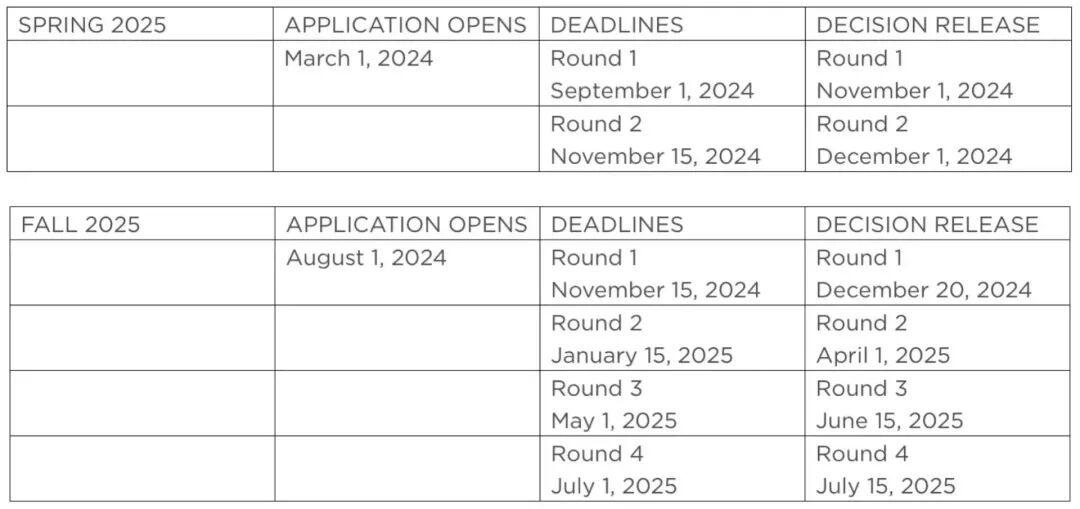 | SPRING 2025 | APPLICATION OPENS | DEADLINES | DECISION RELEASE |
|---|---|---|---|
| | March 1, 2024 | Round 1 September 1, 2024 | Round 1 November 1, 2024 |
| | | Round 2 November 15, 2024 | Round 2 December 1, 2024 |

| FALL 2025 | APPLICATION OPENS | DEADLINES | DECISION RELEASE |
|---|---|---|---|
| | August 1, 2024 | Round 1 November 15, 2024 | Round 1 December 20, 2024 |
| | | Round 2 January 15, 2025 | Round 2 April 1, 2025 |
| | | Round 3 May 1, 2025 | Round 3 June 15, 2025 |
| | | Round 4 July 1, 2025 | Round 4 July 15, 2025 |